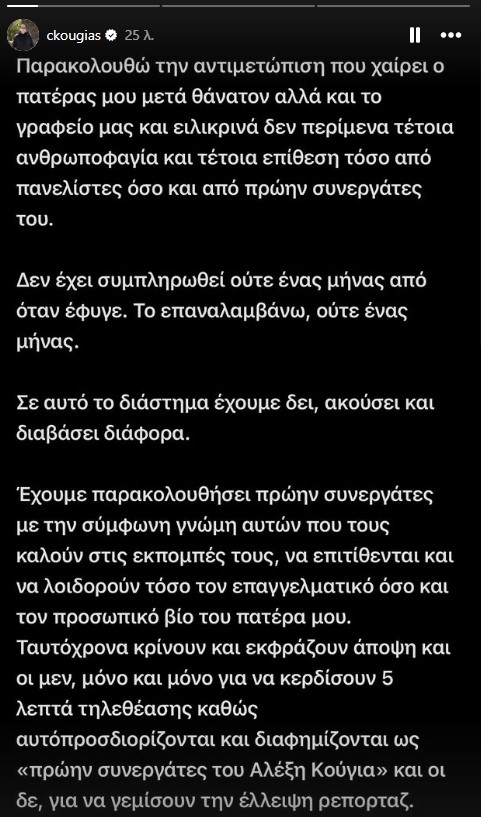 ckougias 25 λ.

Παρακολουθώ την αντιμετώπιση που χαίρει ο πατέρας μου μετά θάνατον αλλά και το γραφείο μας και ειλικρινά δεν περίμενα τέτοια ανθρωποφαγία και τέτοια επίθεση τόσο από πανελίστες όσο και από πρώην συνεργάτες του.

Δεν έχει συμπληρωθεί ούτε ένας μήνας από όταν έφυγε. Το επαναλαμβάνω, ούτε ένας μήνας.

Σε αυτό το διάστημα έχουμε δει, ακούσει και διαβάσει διάφορα.

Έχουμε παρακολουθήσει πρώην συνεργάτες με την σύμφωνη γνώμη αυτών που τους καλούν στις εκπομπές τους, να επιτίθενται και να λοιδορούν τόσο τον επαγγελματικό όσο και τον προσωπικό βίο του πατέρα μου. Ταυτόχρονα κρίνουν και εκφράζουν άποψη και οι μεν, μόνο και μόνο για να κερδίσουν 5 λεπτά τηλεθέασης καθώς αυτόπροσδιορίζονται και διαφημίζονται ως «πρώην συνεργάτες του Αλέξη Κούγια» και οι δε, για να γεμίσουν την έλλειψη ρεπορταζ.